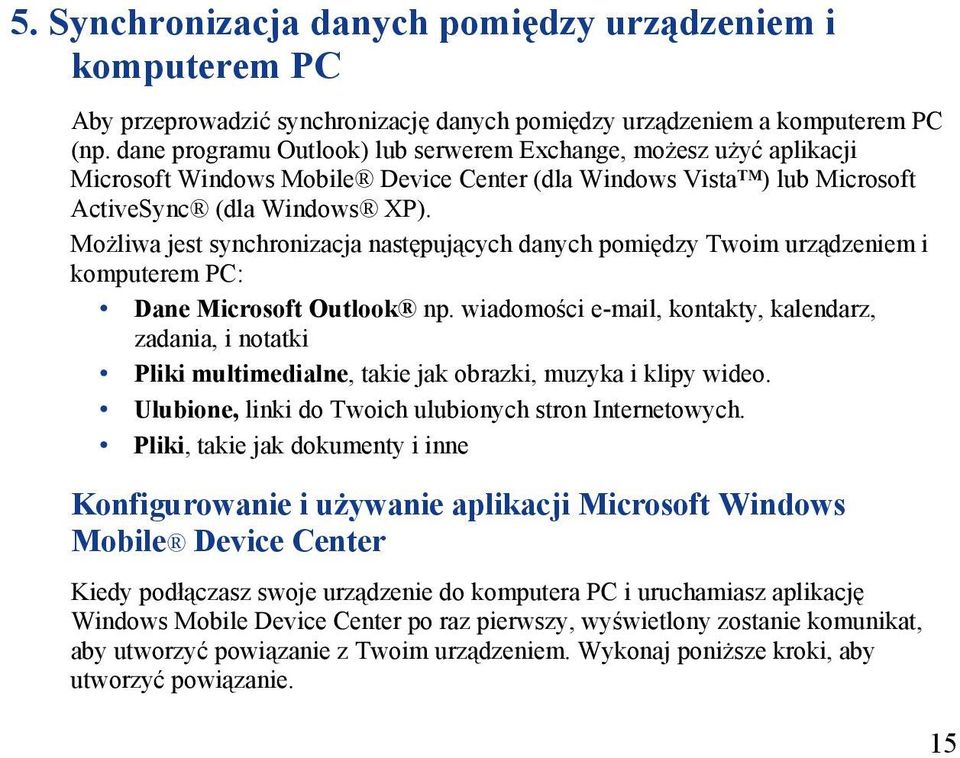 5. Synchronizacja danych pomiędzy urządzeniem i komputerem PC

Aby przeprowadzić synchronizację danych pomiędzy urządzeniem a komputerem PC (np. dane programu Outlook) lub serwerem Exchange, możesz użyć aplikacji Microsoft Windows Mobile® Device Center (dla Windows Vista™) lub Microsoft ActiveSync® (dla Windows® XP).

Możliwa jest synchronizacja następujących danych pomiędzy Twoim urządzeniem i komputerem PC:

• Dane Microsoft Outlook® np. wiadomości e-mail, kontakty, kalendarz, zadania, i notatki
• Pliki multimedialne, takie jak obrazki, muzyka i klipy wideo.
• Ulubione, linki do Twoich ulubionych stron Internetowych.
• Pliki, takie jak dokumenty i inne

Konfigurowanie i używanie aplikacji Microsoft Windows Mobile® Device Center

Kiedy podłączasz swoje urządzenie do komputera PC i uruchamiasz aplikację Windows Mobile Device Center po raz pierwszy, wyświetlony zostanie komunikat, aby utworzyć powiązanie z Twoim urządzeniem. Wykonaj poniższe kroki, aby utworzyć powiązanie.

15